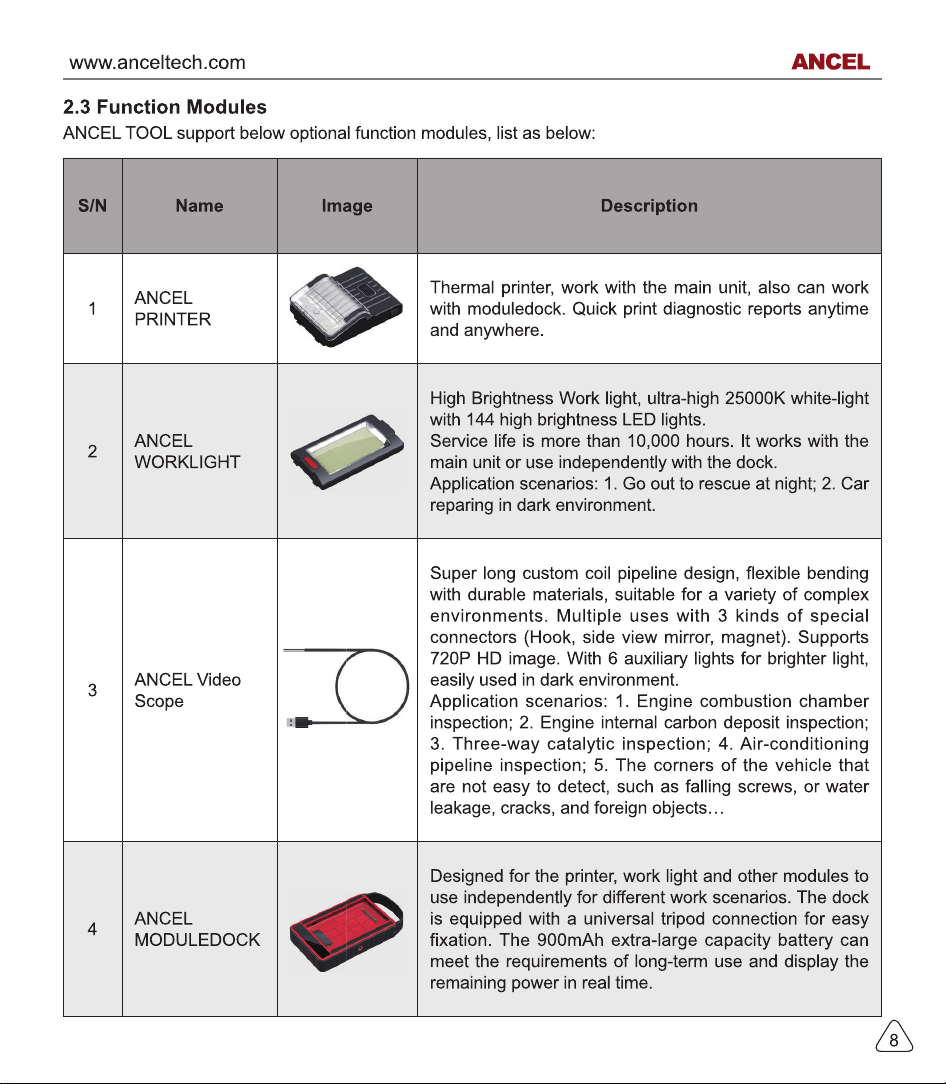 www.anceltech.com

ANCEL

2.3 Function Modules

ANCEL TOOL support below optional function modules, list as below:

| S/N | Name | Image | Description |
|---|---|---|---|
| 1 | ANCEL PRINTER | | Thermal printer, work with the main unit, also can work with moduledock. Quick print diagnostic reports anytime and anywhere. |
| 2 | ANCEL WORKLIGHT | | High Brightness Work light, ultra-high 25000K white-light with 144 high brightness LED lights. Service life is more than 10,000 hours. It works with the main unit or use independently with the dock. Application scenarios: 1. Go out to rescue at night; 2. Car reparing in dark environment. |
| 3 | ANCEL Video Scope | | Super long custom coil pipeline design, flexible bending with durable materials, suitable for a variety of complex environments. Multiple uses with 3 kinds of special connectors (Hook, side view mirror, magnet). Supports 720P HD image. With 6 auxiliary lights for brighter light, easily used in dark environment. Application scenarios: 1. Engine combustion chamber inspection; 2. Engine internal carbon deposit inspection; 3. Three-way catalytic inspection; 4. Air-conditioning pipeline inspection; 5. The corners of the vehicle that are not easy to detect, such as falling screws, or water leakage, cracks, and foreign objects… |
| 4 | ANCEL MODULEDOCK | | Designed for the printer, work light and other modules to use independently for different work scenarios. The dock is equipped with a universal tripod connection for easy fixation. The 900mAh extra-large capacity battery can meet the requirements of long-term use and display the remaining power in real time. |

8